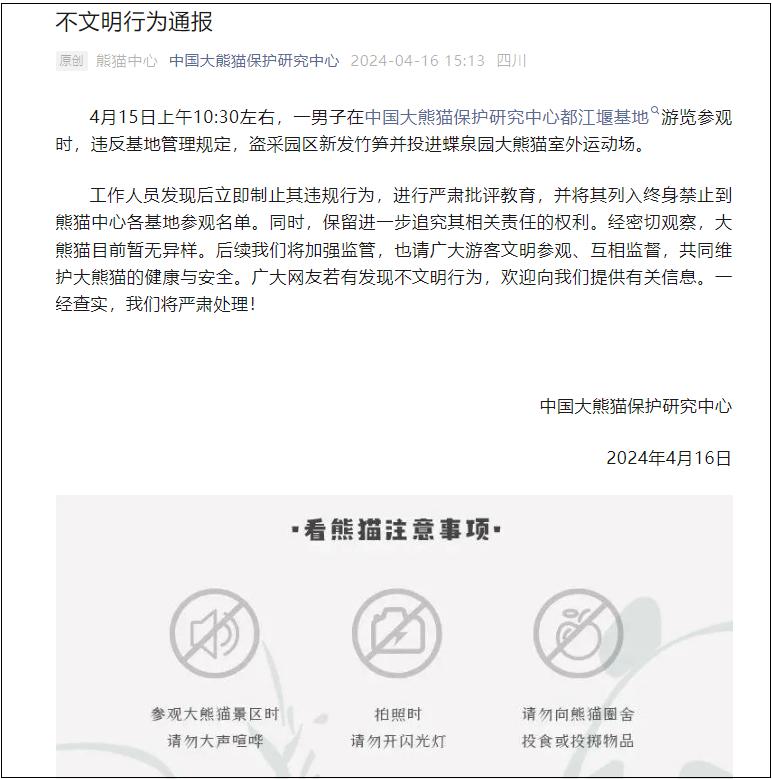 不文明行为通报

原创 熊猫中心 中国大熊猫保护研究中心 2024-04-16 15:13 四川

4月15日上午10:30左右，一男子在中国大熊猫保护研究中心都江堰基地游览参观时，违反基地管理规定，盗采园区新发竹笋并投进蝶泉园大熊猫室外运动场。

工作人员发现后立即制止其违规行为，进行严肃批评教育，并将其列入终身禁止到熊猫中心各基地参观名单。同时，保留进一步追究其相关责任的权利。经密切观察，大熊猫目前暂无异样。后续我们将加强监管，也请广大游客文明参观、互相监督，共同维护大熊猫的健康与安全。广大网友若有发现不文明行为，欢迎向我们提供有关信息。一经查实，我们将严肃处理！

中国大熊猫保护研究中心

2024年4月16日

·看熊猫注意事项·

参观大熊猫景区时
请勿大声喧哗

拍照时
请勿开闪光灯

请勿向熊猫圈舍
投食或投掷物品